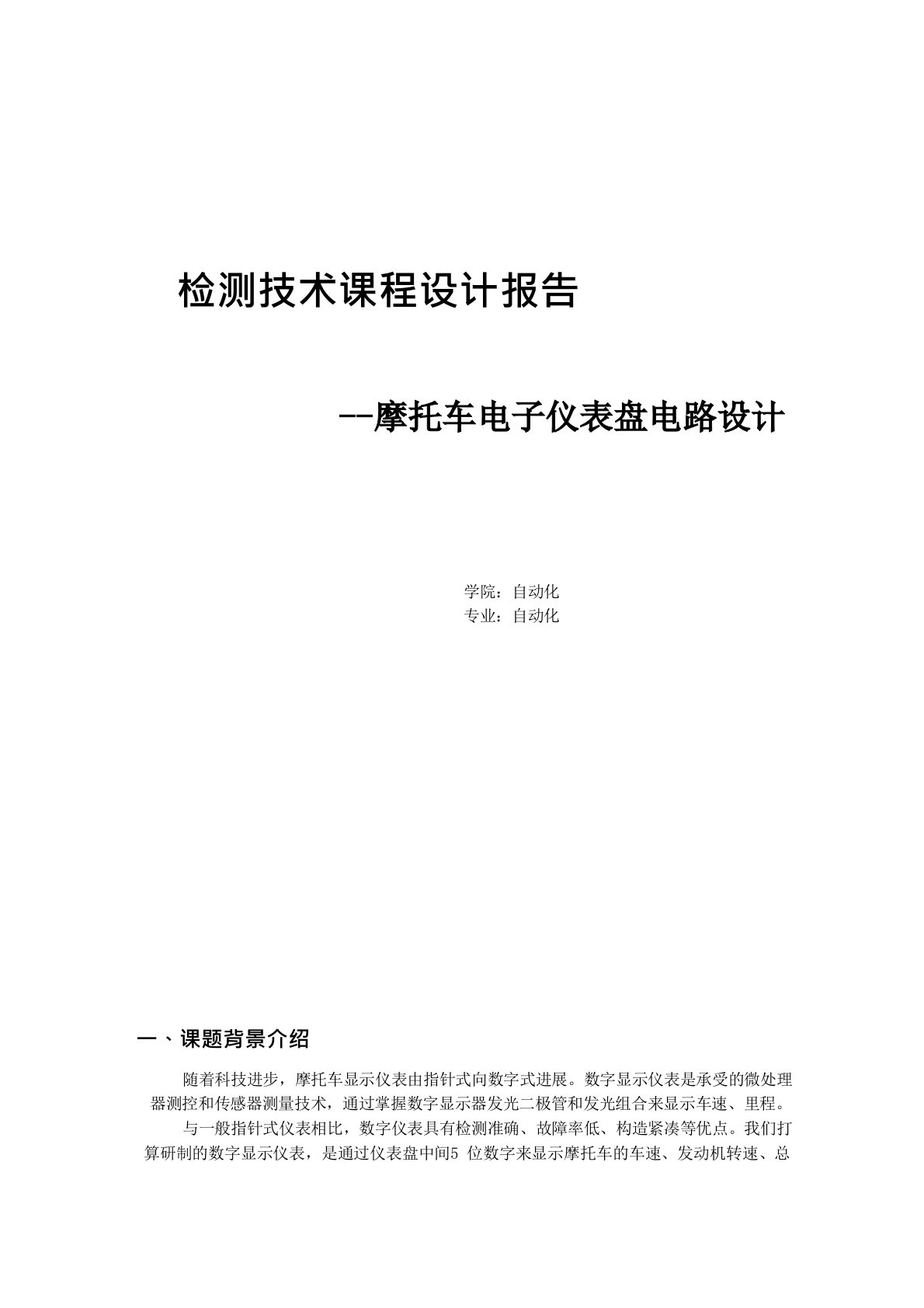 检测技术课程设计报告

--摩托车电子仪表盘电路设计

学院：自动化
专业：自动化

一、课题背景介绍

随着科技进步，摩托车显示仪表由指针式向数字式进展。数字显示仪表是承受的微处理器测控和传感器测量技术，通过掌握数字显示器发光二极管和发光组合来显示车速、里程。

与一般指针式仪表相比，数字仪表具有检测准确、故障率低、构造紧凑等优点。我们打算研制的数字显示仪表，是通过仪表盘中间5 位数字来显示摩托车的车速、发动机转速、总